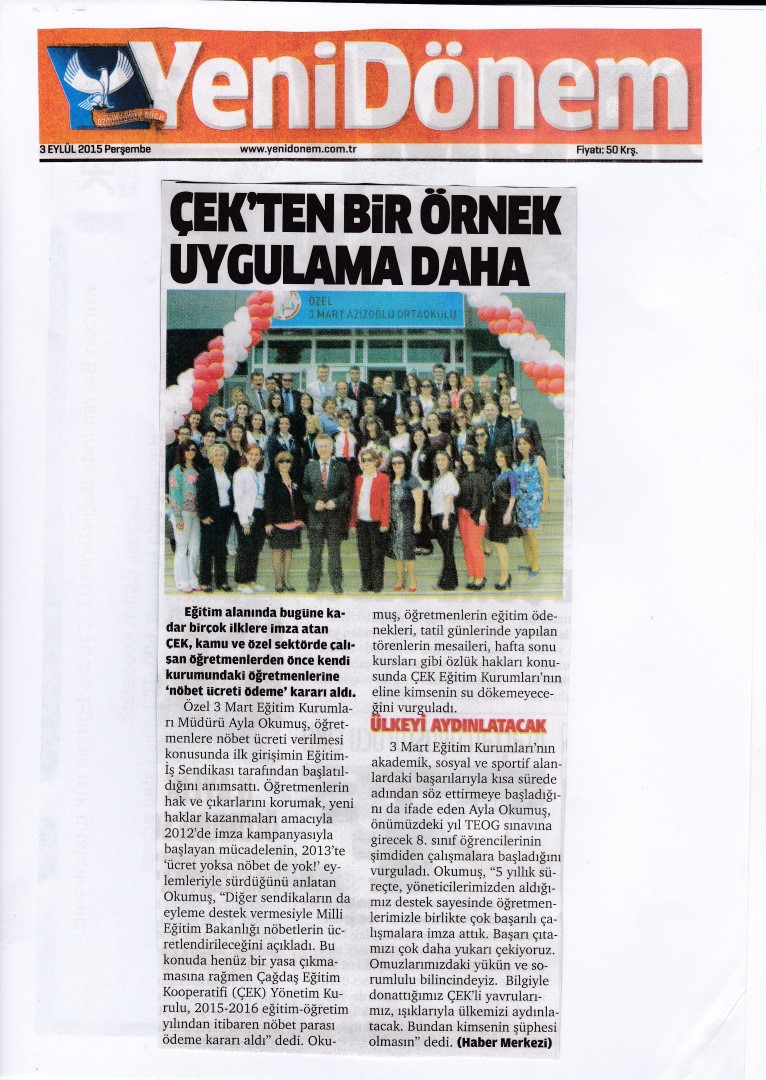 YeniDönem

3 EYLÜL 2015 Perşembe www.yenidonem.com.tr Fiyatı: 50 Krş.

ÇEK'TEN BİR ÖRNEK UYGULAMA DAHA

ÖZEL
3 MART AZİZOĞLU ORTAOKULU

Eğitim alanında bugüne kadar birçok ilklere imza atan ÇEK, kamu ve özel sektörde çalışan öğretmenlerden önce kendi kurumundaki öğretmenlerine 'nöbet ücreti ödeme' kararı aldı.

Özel 3 Mart Eğitim Kurumları Müdürü Ayla Okumuş, öğretmenlere nöbet ücreti verilmesi konusunda ilk girişimin Eğitim-İş Sendikası tarafından başlatıldığını anımsattı. Öğretmenlerin hak ve çıkarlarını korumak, yeni haklar kazanmaları amacıyla 2012'de imza kampanyasıyla başlayan mücadelenin, 2013'te 'ücret yoksa nöbet de yok!' eylemleriyle sürdüğünü anlatan Okumuş, "Diğer sendikaların da eyleme destek vermesiyle Milli Eğitim Bakanlığı nöbetlerin ücretlendirileceğini açıkladı. Bu konuda henüz bir yasa çıkmamasına rağmen Çağdaş Eğitim Kooperatifi (ÇEK) Yönetim Kurulu, 2015-2016 eğitim-öğretim yılından itibaren nöbet parası ödeme kararı aldı" dedi. Okumuş, öğretmenlerin eğitim ödenekleri, tatil günlerinde yapılan törenlerin mesaileri, hafta sonu kursları gibi özlük hakları konusunda ÇEK Eğitim Kurumları'nın eline kimsenin su dökemeyeceğini vurguladı.

ÜLKEYİ AYDINLATACAK

3 Mart Eğitim Kurumları'nın akademik, sosyal ve sportif alanlardaki başarılarıyla kısa sürede adından söz ettirmeye başladığını da ifade eden Ayla Okumuş, önümüzdeki yıl TEOG sınavına girecek 8. sınıf öğrencilerinin şimdiden çalışmalara başladığını vurguladı. Okumuş, "5 yıllık süreçte, yöneticilerimizden aldığımız destek sayesinde öğretmenlerimizle birlikte çok başarılı çalışmalara imza attık. Başarı çıtamızı çok daha yukarı çekiyoruz. Omuzlarımızdaki yükün ve sorumlulu bilincindeyiz. Bilgiyle donattığımız ÇEK'li yavrularımız, ışıklarıyla ülkemizi aydınlatacak. Bundan kimsenin şüphesi olmasın" dedi. (Haber Merkezi)